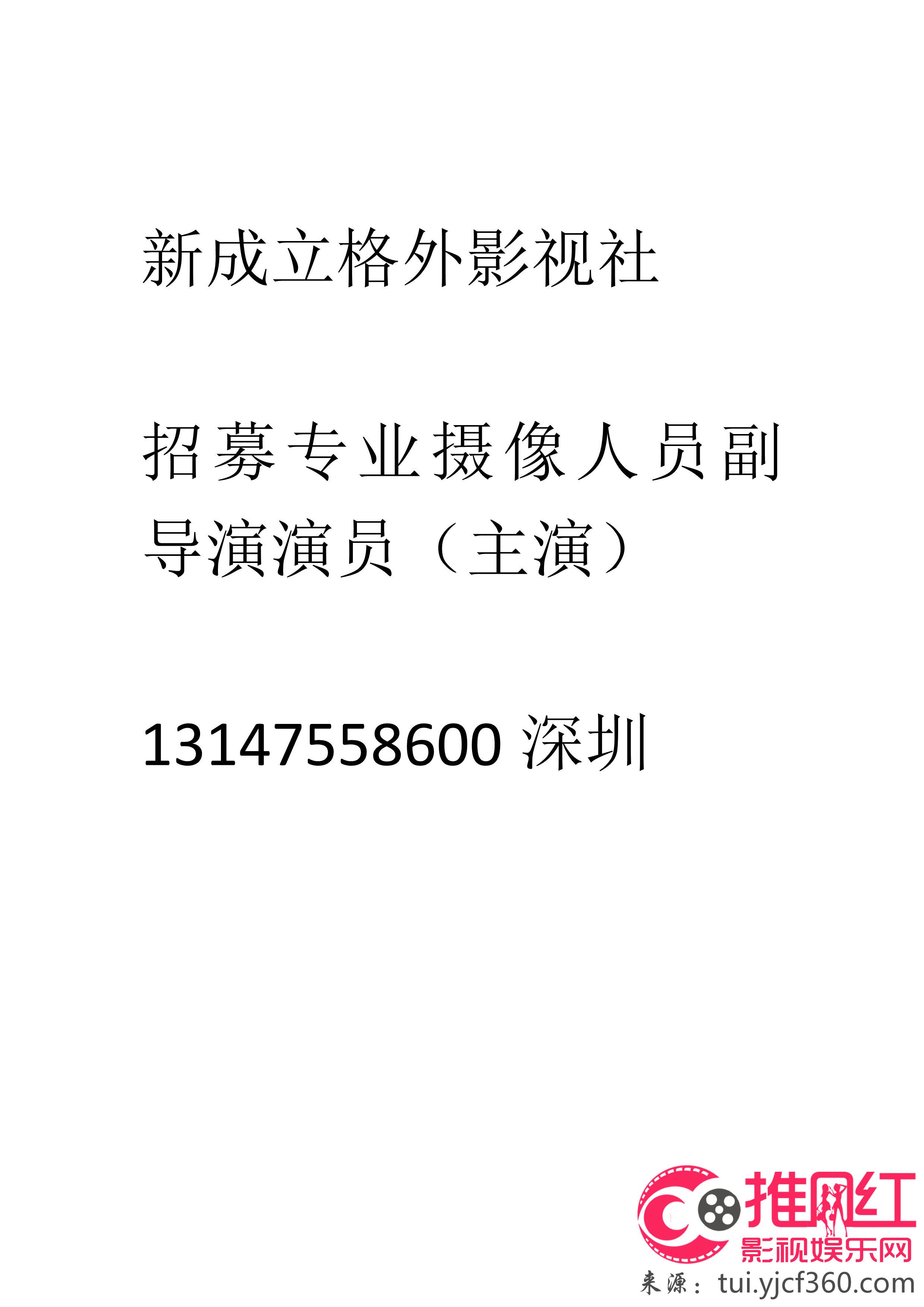 新成立格外影视社

招募专业摄像人员副导演演员（主演）

13147558600 深圳

推网红
影视娱乐网
来源：tui.yjcf360.com